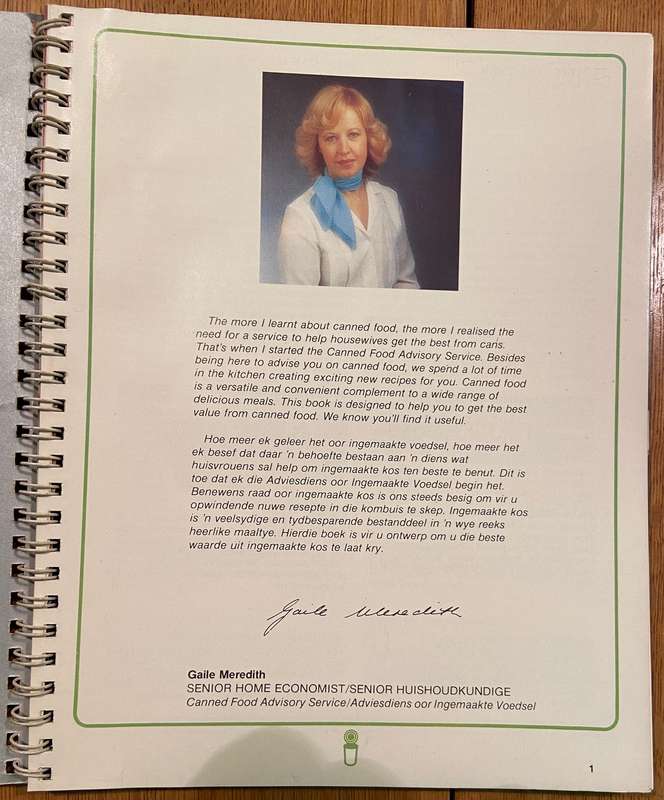 The more I learnt about canned food, the more I realised the need for a service to help housewives get the best from cans. That's when I started the Canned Food Advisory Service. Besides being here to advise you on canned food, we spend a lot of time in the kitchen creating exciting new recipes for you. Canned food is a versatile and convenient complement to a wide range of delicious meals. This book is designed to help you to get the best value from canned food. We know you'll find it useful.

Hoe meer ek geleer het oor ingemaakte voedsel, hoe meer het ek besef dat daar 'n behoefte bestaan aan 'n diens wat huisvrouens sal help om ingemaakte kos ten beste te benut. Dit is toe dat ek die Adviesdiens oor Ingemaakte Voedsel begin het. Benewens raad oor ingemaakte kos is ons steeds besig om vir u opwindende nuwe resepte in die kombuis te skep. Ingemaakte kos is 'n veelsydige en tydbesparende bestanddeel in 'n wye reeks heerlike maaltye. Hierdie boek is vir u ontwerp om u die beste waarde uit ingemaakte kos te laat kry.

Gaile Meredith

Gaile Meredith
SENIOR HOME ECONOMIST/SENIOR HUISHOUDKUNDIGE
Canned Food Advisory Service/Adviesdiens oor Ingemaakte Voedsel

1